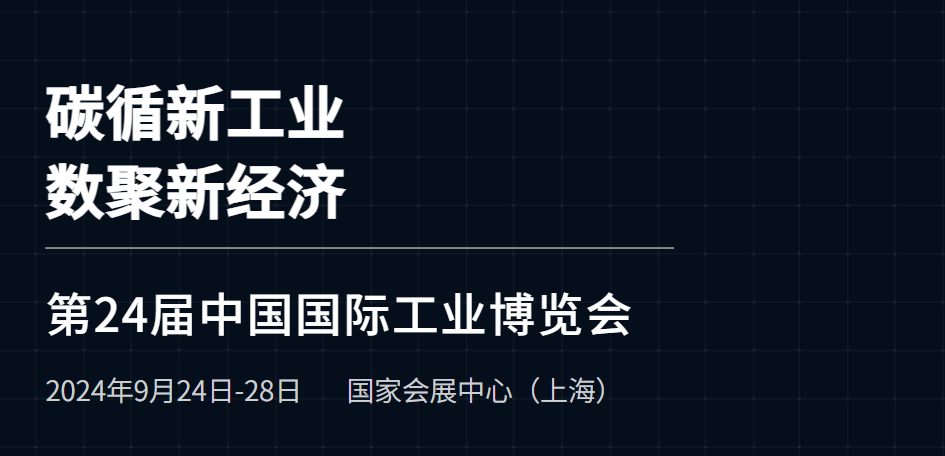 碳循新工业
数聚新经济

第24届中国国际工业博览会

2024年9月24日-28日 国家会展中心（上海）